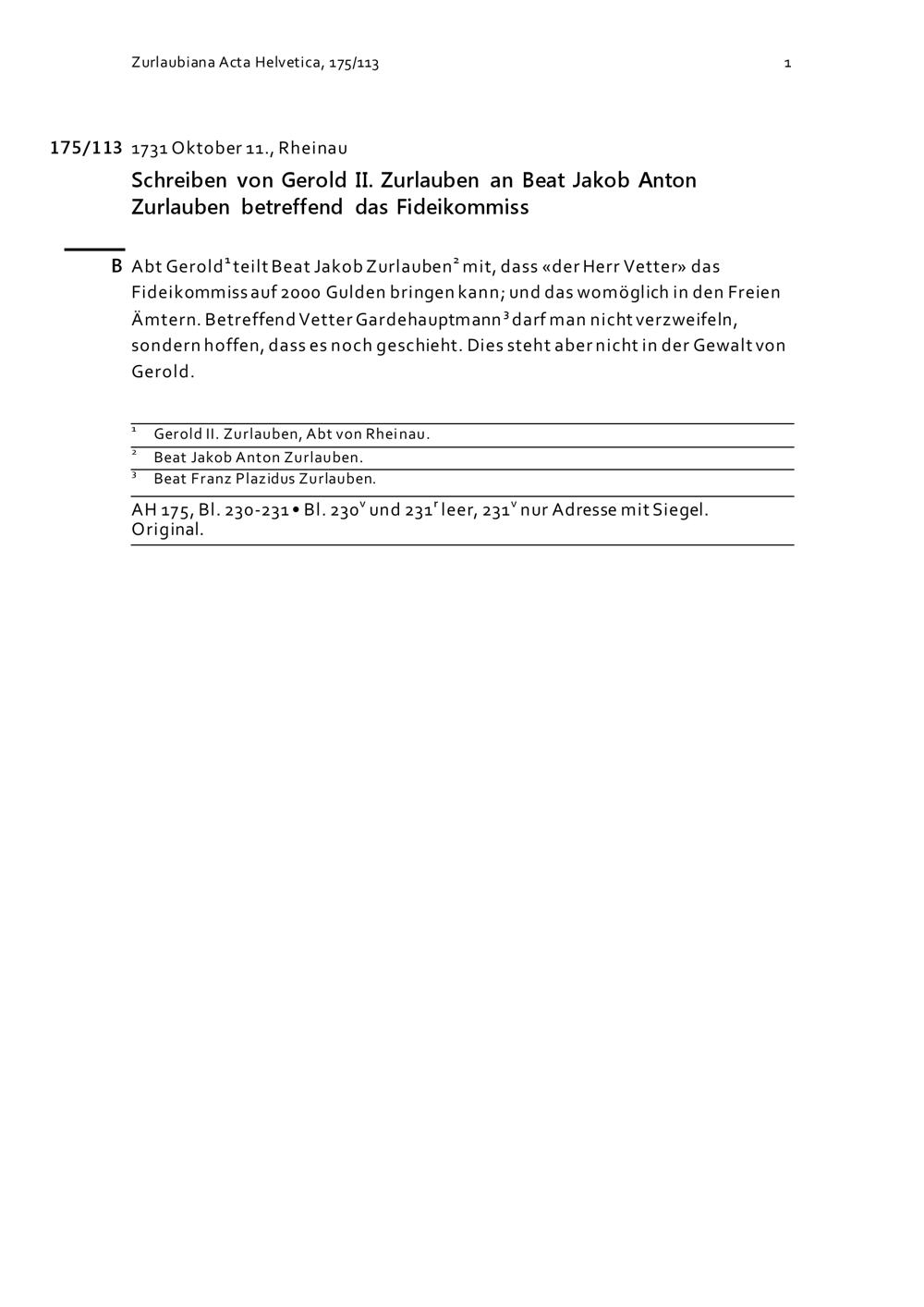 Zurlaubiana Acta Helvetica, 175/113 1

175/113 1731 Oktober 11., Rheinau

Schreiben von Gerold II. Zurlauben an Beat Jakob Anton Zurlauben betreffend das Fideikommiss

B Abt Gerold$^1$ teilt Beat Jakob Zurlauben$^2$ mit, dass «der Herr Vetter» das Fideikommiss auf 2000 Gulden bringen kann; und das womöglich in den Freien Ämtern. Betreffend Vetter Gardehauptmann$^3$ darf man nicht verzweifeln, sondern hoffen, dass es noch geschieht. Dies steht aber nicht in der Gewalt von Gerold.

$^1$ Gerold II. Zurlauben, Abt von Rheinau.
$^2$ Beat Jakob Anton Zurlauben.
$^3$ Beat Franz Plazidus Zurlauben.

AH 175, Bl. 230-231 • Bl. 230$^v$ und 231$^r$ leer, 231$^v$ nur Adresse mit Siegel. Original.